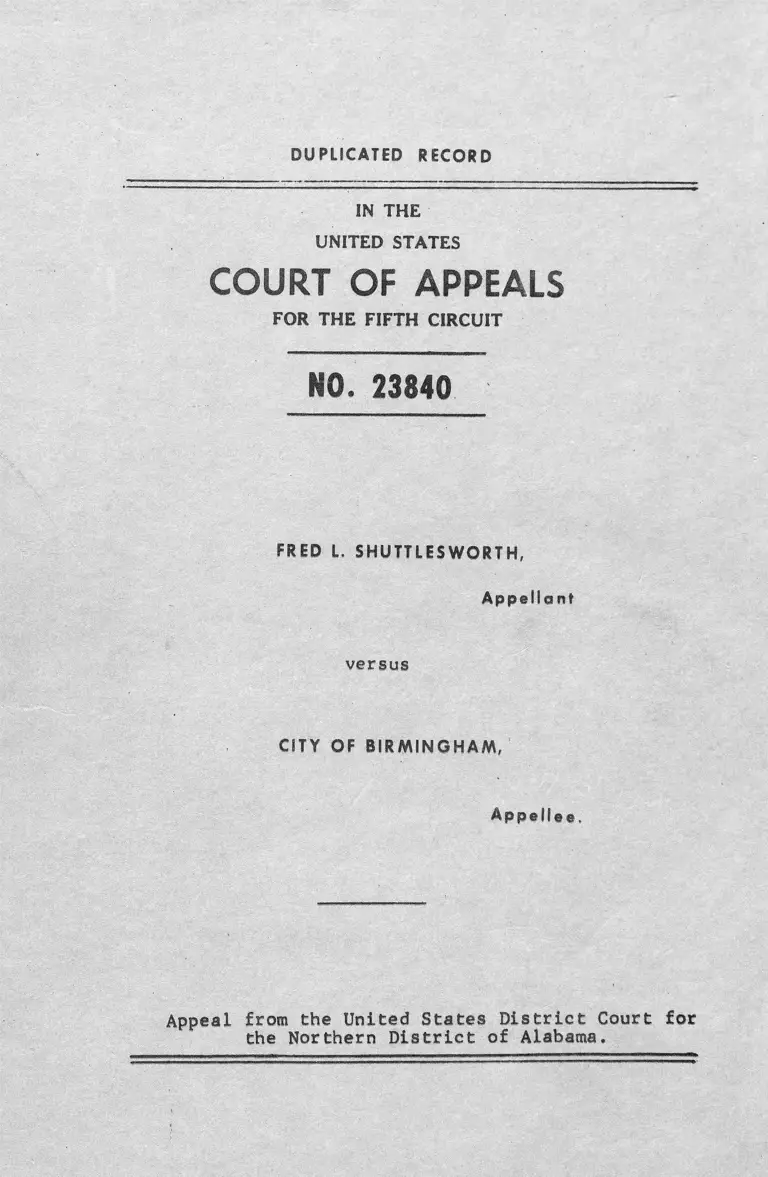 DUPLICATED RECORD

IN THE
UNITED STATES
COURT OF APPEALS
FOR THE FIFTH CIRCUIT

NO. 23840

FRED L. SHUTTLESWORTH,
Appellant

versus

CITY OF BIRMINGHAM,

Appellee.

Appeal from the United States District Court for the Northern District of Alabama.